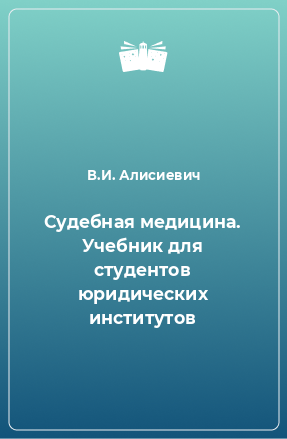 В.И. Алисиевич

Судебная медицина. Учебник для студентов юридических институтов